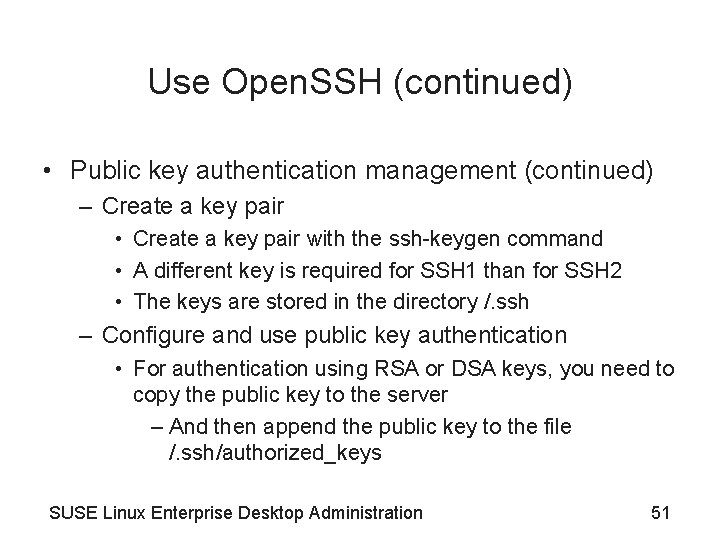 Use OpenSSH (continued)

• Public key authentication management (continued)
  – Create a key pair
    • Create a key pair with the ssh-keygen command
    • A different key is required for SSH1 than for SSH2
    • The keys are stored in the directory /.ssh
  – Configure and use public key authentication
    • For authentication using RSA or DSA keys, you need to copy the public key to the server
      – And then append the public key to the file /.ssh/authorized_keys

SUSE Linux Enterprise Desktop Administration

51